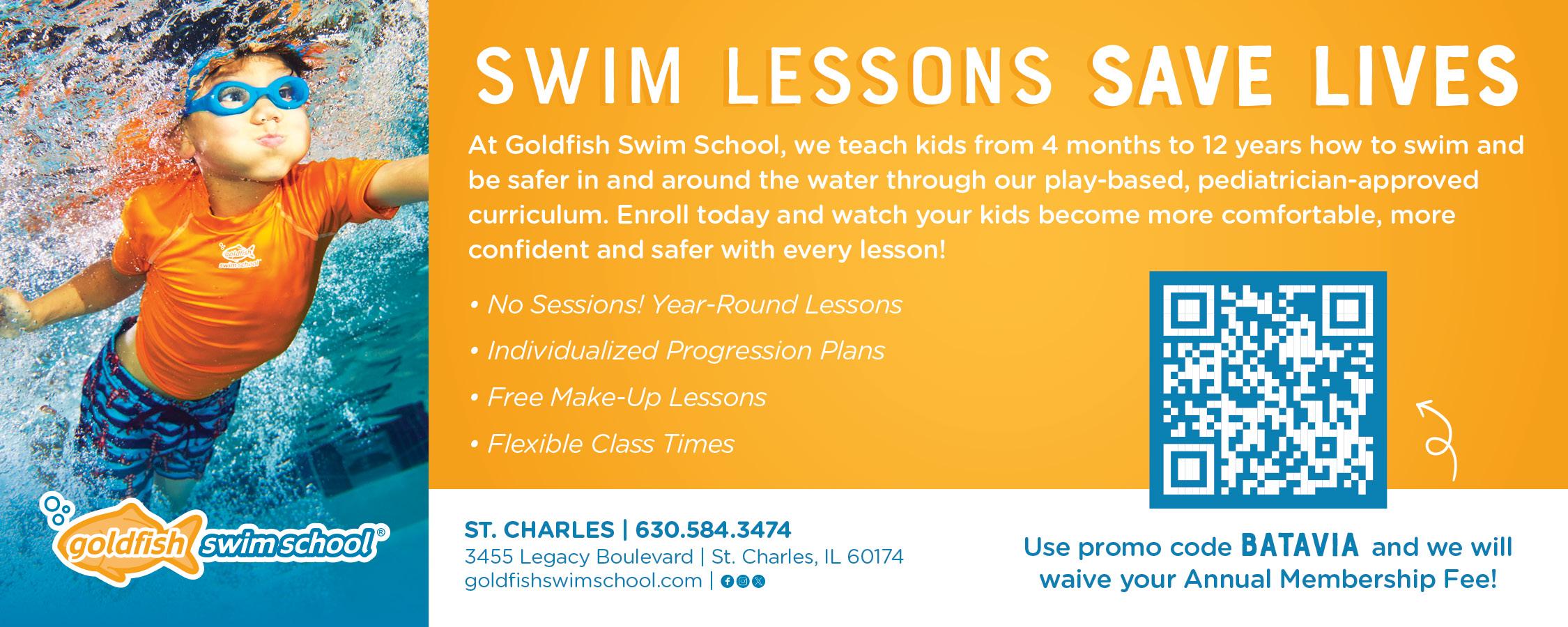 SWIM LESSONS SAVE LIVES

At Goldfish Swim School, we teach kids from 4 months to 12 years how to swim and be safer in and around the water through our play-based, pediatrician-approved curriculum. Enroll today and watch your kids become more comfortable, more confident and safer with every lesson!

• No Sessions! Year-Round Lessons
• Individualized Progression Plans
• Free Make-Up Lessons
• Flexible Class Times

goldfish swim school®

ST. CHARLES | 630.584.3474
3455 Legacy Boulevard | St. Charles, IL 60174
goldfishswimschool.com |

Use promo code BATAVIA and we will waive your Annual Membership Fee!